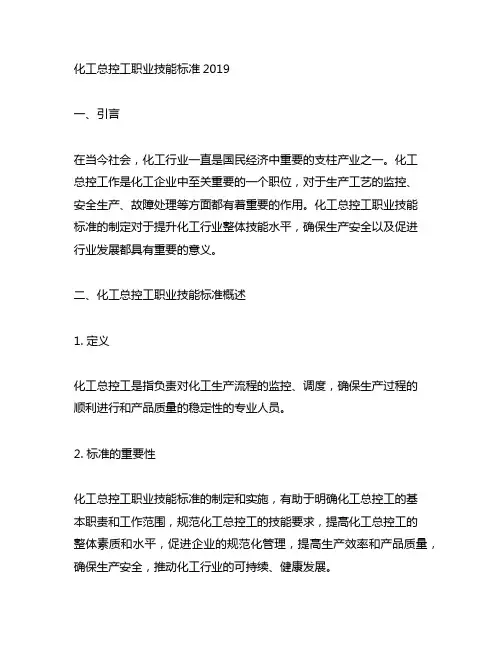 化工总控工职业技能标准 2019

一、引言

在当今社会，化工行业一直是国民经济中重要的支柱产业之一。化工总控工作是化工企业中至关重要的一个职位，对于生产工艺的监控、安全生产、故障处理等方面都有着重要的作用。化工总控工职业技能标准的制定对于提升化工行业整体技能水平，确保生产安全以及促进行业发展都具有重要的意义。

二、化工总控工职业技能标准概述

1. 定义

化工总控工是指负责对化工生产流程的监控、调度，确保生产过程的顺利进行和产品质量的稳定性的专业人员。

2. 标准的重要性

化工总控工职业技能标准的制定和实施，有助于明确化工总控工的基本职责和工作范围，规范化工总控工的技能要求，提高化工总控工的整体素质和水平，促进企业的规范化管理，提高生产效率和产品质量，确保生产安全，推动化工行业的可持续、健康发展。